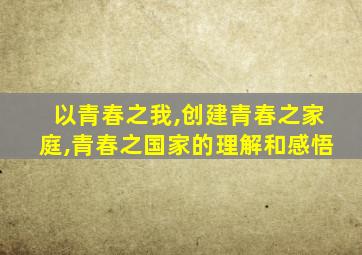 以青春之我,创建青春之家庭,青春之国家的理解和感悟